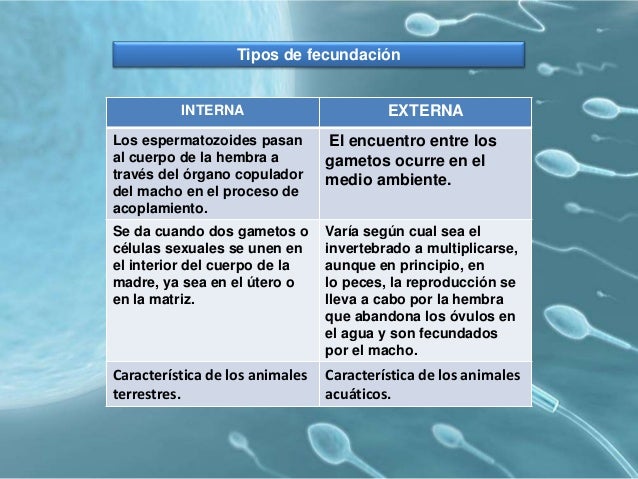 Tipos de fecundación

| INTERNA | EXTERNA |
|---|---|
| Los espermatozoides pasan al cuerpo de la hembra a través del órgano copulador del macho en el proceso de acoplamiento. | El encuentro entre los gametos ocurre en el medio ambiente. |
| Se da cuando dos gametos o células sexuales se unen en el interior del cuerpo de la madre, ya sea en el útero o en la matriz. | Varía según cual sea el invertebrado a multiplicarse, aunque en principio, en lo peces, la reproducción se lleva a cabo por la hembra que abandona los óvulos en el agua y son fecundados por el macho. |
| Característica de los animales terrestres. | Característica de los animales acuáticos. |